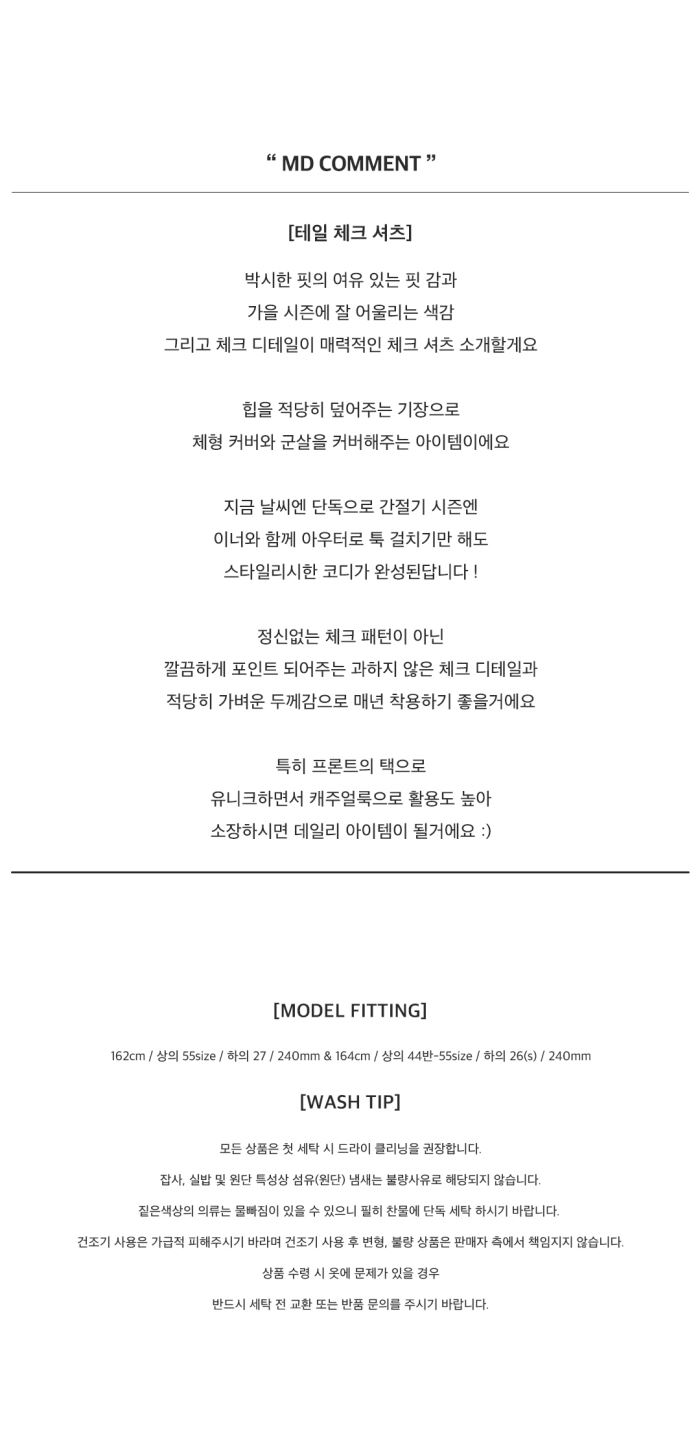 “ MD COMMENT ”

[테일 체크 셔츠]

박시한 핏의 여유 있는 핏 감과
가을 시즌에 잘 어울리는 색감
그리고 체크 디테일이 매력적인 체크 셔츠 소개할게요

힙을 적당히 덮어주는 기장으로
체형 커버와 군살을 커버해주는 아이템이에요

지금 날씨엔 단독으로 간절기 시즌엔
이너와 함께 아우터로 툭 걸치기만 해도
스타일리시한 코디가 완성된답니다 !

정신없는 체크 패턴이 아닌
깔끔하게 포인트 되어주는 과하지 않은 체크 디테일과
적당히 가벼운 두께감으로 매년 착용하기 좋을거에요

특히 프론트의 택으로
유니크하면서 캐주얼룩으로 활용도 높아
소장하시면 데일리 아이템이 될거에요 :)

[MODEL FITTING]

162cm / 상의 55size / 하의 27 / 240mm & 164cm / 상의 44반-55size / 하의 26(s) / 240mm

[WASH TIP]

모든 상품은 첫 세탁 시 드라이 클리닝을 권장합니다.

잡사, 실밥 및 원단 특성상 섬유(원단) 냄새는 불량사유로 해당되지 않습니다.

짙은색상의 의류는 물빠짐이 있을 수 있으니 필히 찬물에 단독 세탁 하시기 바랍니다.

건조기 사용은 가급적 피해주시기 바라며 건조기 사용 후 변형, 불량 상품은 판매자 측에서 책임지지 않습니다.

상품 수령 시 옷에 문제가 있을 경우

반드시 세탁 전 교환 또는 반품 문의를 주시기 바랍니다.